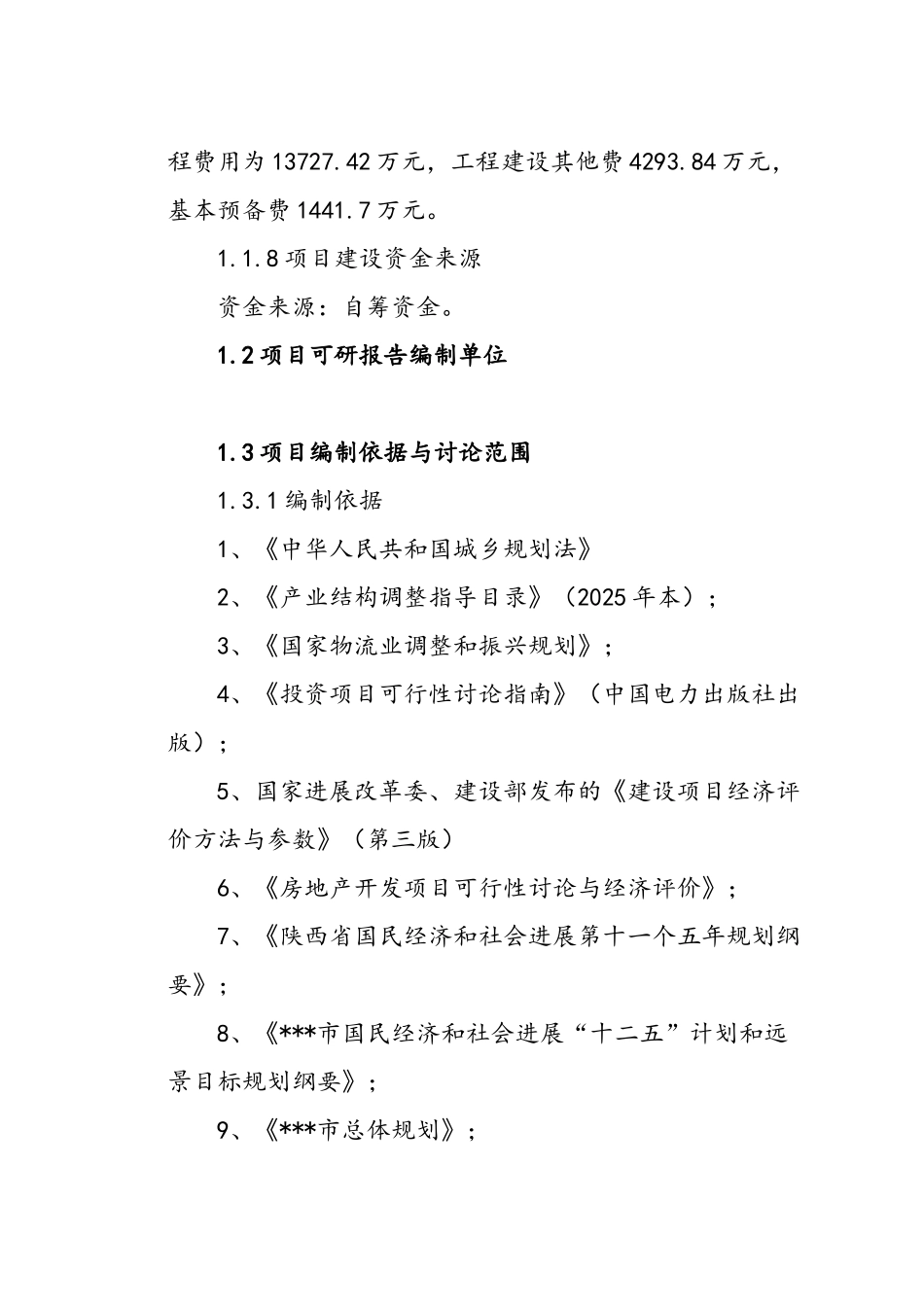 程费用为 13727.42 万元，工程建设其他费 4293.84 万元，基本预备费 1441.7 万元。

1.1.8 项目建设资金来源

资金来源：自筹资金。

1.2 项目可研报告编制单位

1.3 项目编制依据与讨论范围

1.3.1 编制依据

1、《中华人民共和国城乡规划法》

2、《产业结构调整指导目录》（2025 年本）；

3、《国家物流业调整和振兴规划》；

4、《投资项目可行性讨论指南》（中国电力出版社出版）；

5、国家进展改革委、建设部发布的《建设项目经济评价方法与参数》（第三版）

6、《房地产开发项目可行性讨论与经济评价》；

7、《陕西省国民经济和社会进展第十一个五年规划纲要》；

8、《***市国民经济和社会进展“十二五”计划和远景目标规划纲要》；

9、《***市总体规划》；